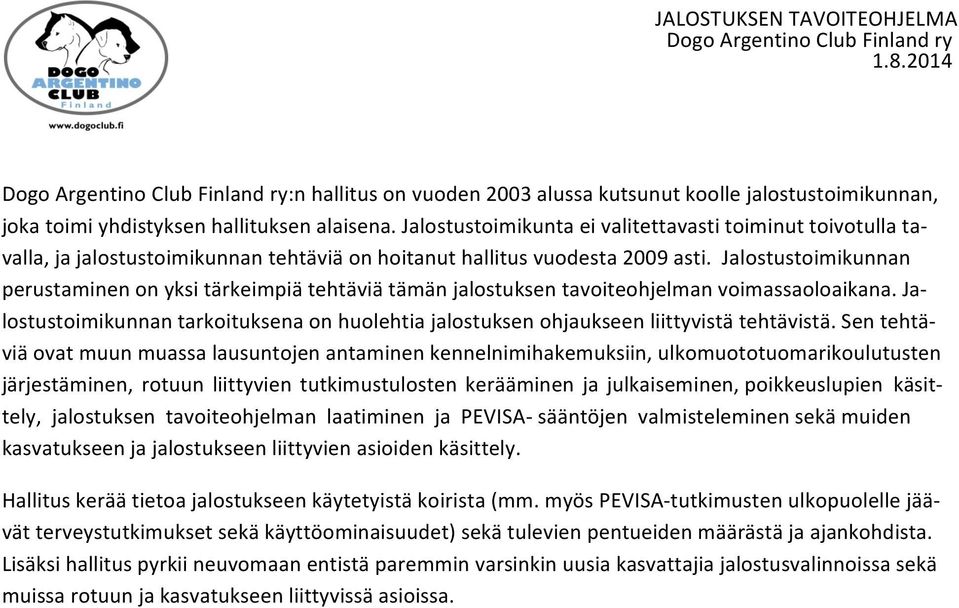 DOGO ARGENTINO CLUB Finland
www.dogoclub.fi

JALOSTUKSEN TAVOITEOHJELMA
Dogo Argentino Club Finland ry
1.8.2014

Dogo Argentino Club Finland ry:n hallitus on vuoden 2003 alussa kutsunut koolle jalostustoimikunnan, joka toimi yhdistyksen hallituksen alaisena. Jalostustoimikunta ei valitettavasti toiminut toivotulla tavalla, ja jalostustoimikunnan tehtäviä on hoitanut hallitus vuodesta 2009 asti. Jalostustoimikunnan perustaminen on yksi tärkeimpiä tehtäviä tämän jalostuksen tavoiteohjelman voimassaoloaikana. Jalostustoimikunnan tarkoituksena on huolehtia jalostuksen ohjaukseen liittyvistä tehtävistä. Sen tehtäviä ovat muun muassa lausuntojen antaminen kennelnimihakemuksiin, ulkomuototuomarikoulutusten järjestäminen, rotuun liittyvien tutkimustulosten kerääminen ja julkaiseminen, poikkeuslupien käsittely, jalostuksen tavoiteohjelman laatiminen ja PEVISA- sääntöjen valmisteleminen sekä muiden kasvatukseen ja jalostukseen liittyvien asioiden käsittely.

Hallitus kerää tietoa jalostukseen käytetyistä koirista (mm. myös PEVISA-tutkimusten ulkopuolelle jäävät terveystutkimukset sekä käyttöominaisuudet) sekä tulevien pentueiden määrästä ja ajankohdista. Lisäksi hallitus pyrkii neuvomaan entistä paremmin varsinkin uusia kasvattajia jalostusvalinnoissa sekä muissa rotuun ja kasvatukseen liittyvissä asioissa.